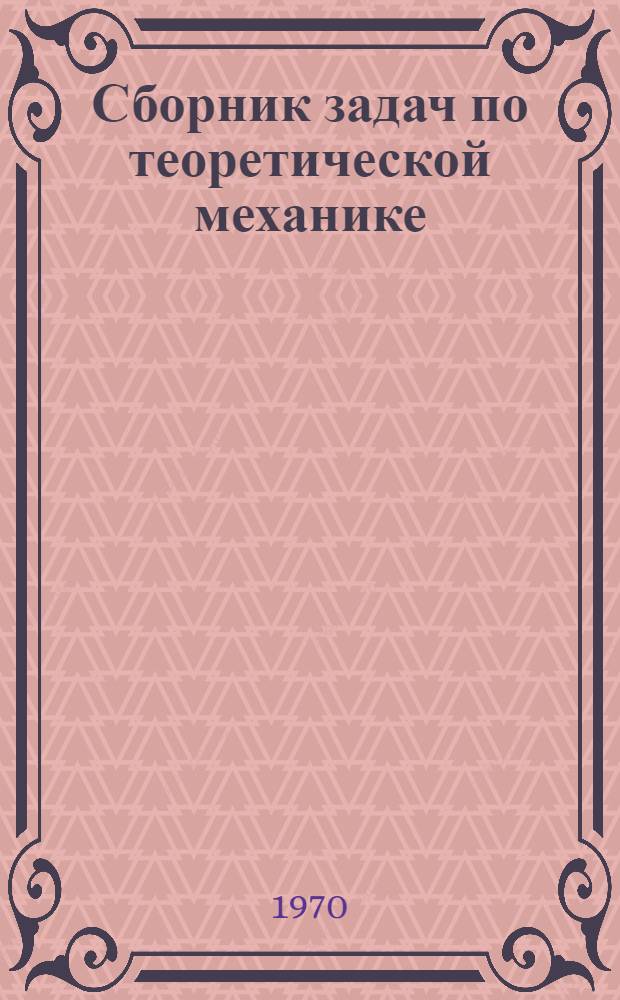 Сборник задач по теоретической механике

1970